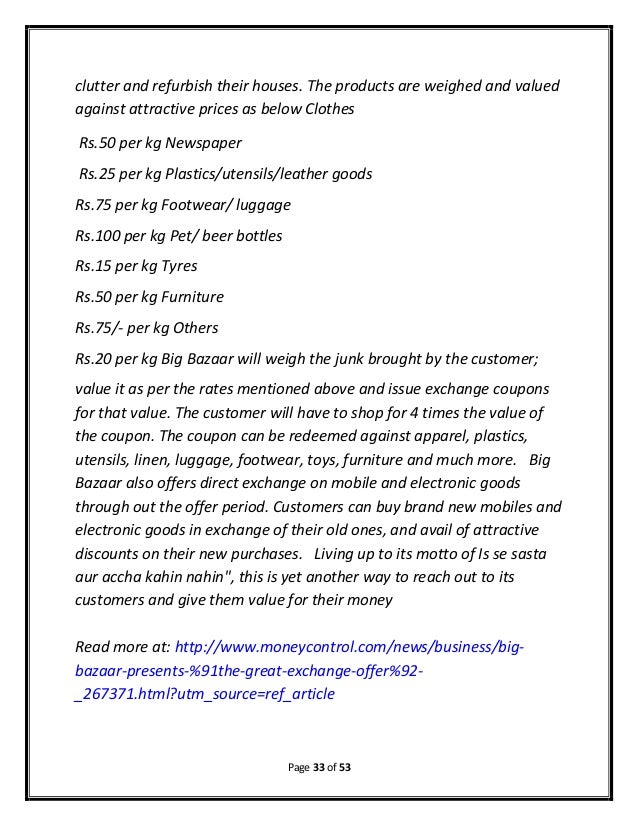 clutter and refurbish their houses. The products are weighed and valued against attractive prices as below Clothes

Rs.50 per kg Newspaper

Rs.25 per kg Plastics/utensils/leather goods

Rs.75 per kg Footwear/ luggage

Rs.100 per kg Pet/ beer bottles

Rs.15 per kg Tyres

Rs.50 per kg Furniture

Rs.75/- per kg Others

Rs.20 per kg Big Bazaar will weigh the junk brought by the customer;

value it as per the rates mentioned above and issue exchange coupons for that value. The customer will have to shop for 4 times the value of the coupon. The coupon can be redeemed against apparel, plastics, utensils, linen, luggage, footwear, toys, furniture and much more. Big Bazaar also offers direct exchange on mobile and electronic goods through out the offer period. Customers can buy brand new mobiles and electronic goods in exchange of their old ones, and avail of attractive discounts on their new purchases. Living up to its motto of Is se sasta aur accha kahin nahin", this is yet another way to reach out to its customers and give them value for their money

Read more at: http://www.moneycontrol.com/news/business/big-bazaar-presents-%91the-great-exchange-offer%92-_267371.html?utm_source=ref_article

Page 33 of 53